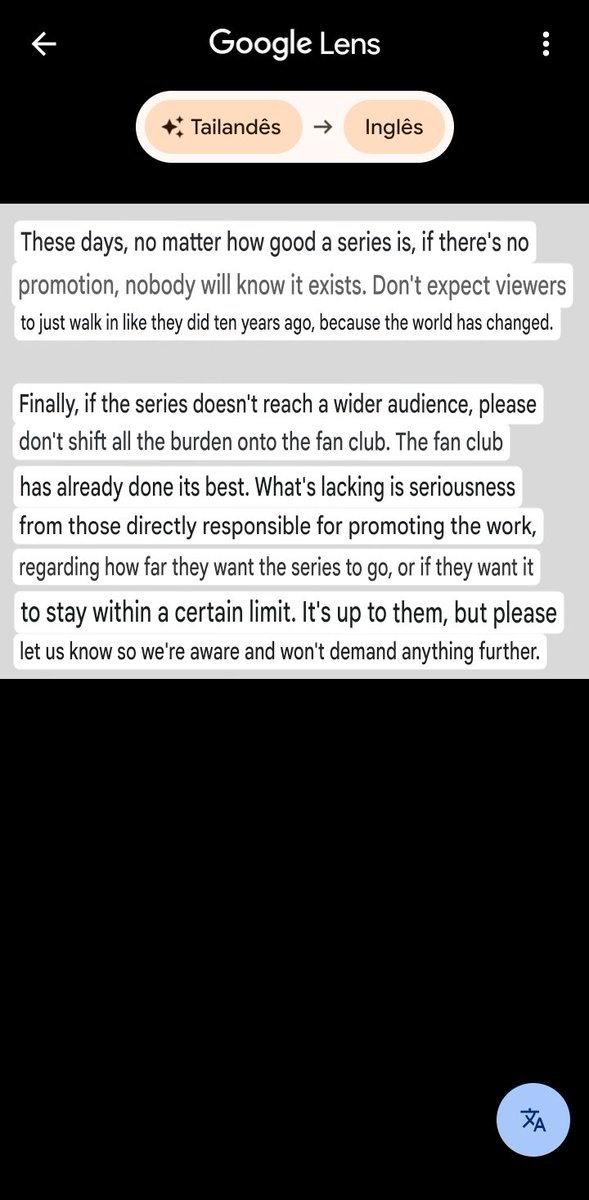 Google Lens

Tailandês → Inglês

These days, no matter how good a series is, if there's no promotion, nobody will know it exists. Don't expect viewers to just walk in like they did ten years ago, because the world has changed.

Finally, if the series doesn't reach a wider audience, please don't shift all the burden onto the fan club. The fan club has already done its best. What's lacking is seriousness from those directly responsible for promoting the work, regarding how far they want the series to go, or if they want it to stay within a certain limit. It's up to them, but please let us know so we're aware and won't demand anything further.